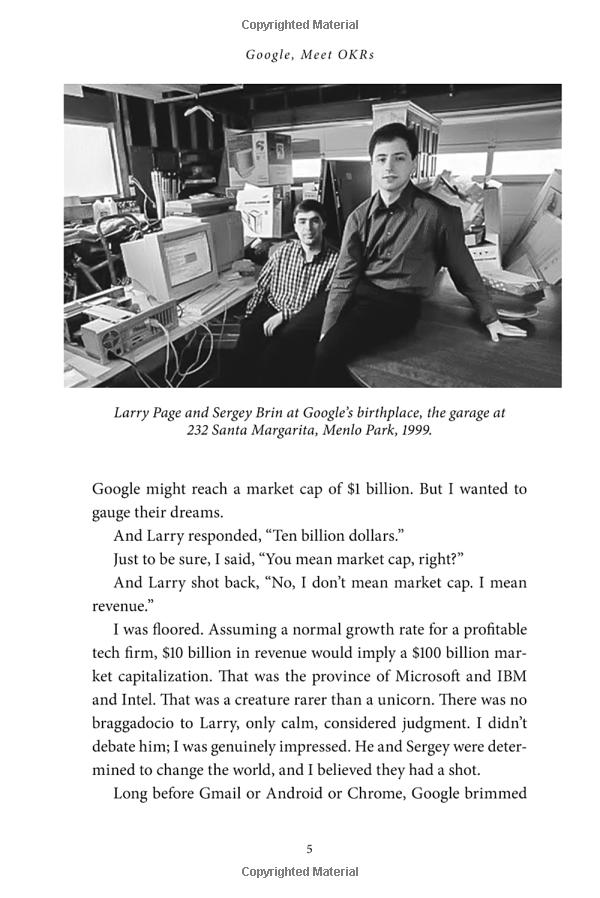 Copyrighted Material

Google, Meet OKRs

Larry Page and Sergey Brin at Google's birthplace, the garage at 232 Santa Margarita, Menlo Park, 1999.

Google might reach a market cap of $1 billion. But I wanted to gauge their dreams.

And Larry responded, "Ten billion dollars."

Just to be sure, I said, "You mean market cap, right?"

And Larry shot back, "No, I don't mean market cap. I mean revenue."

I was floored. Assuming a normal growth rate for a profitable tech firm, $10 billion in revenue would imply a $100 billion market capitalization. That was the province of Microsoft and IBM and Intel. That was a creature rarer than a unicorn. There was no braggadocio to Larry, only calm, considered judgment. I didn't debate him; I was genuinely impressed. He and Sergey were determined to change the world, and I believed they had a shot.

Long before Gmail or Android or Chrome, Google brimmed

5

Copyrighted Material